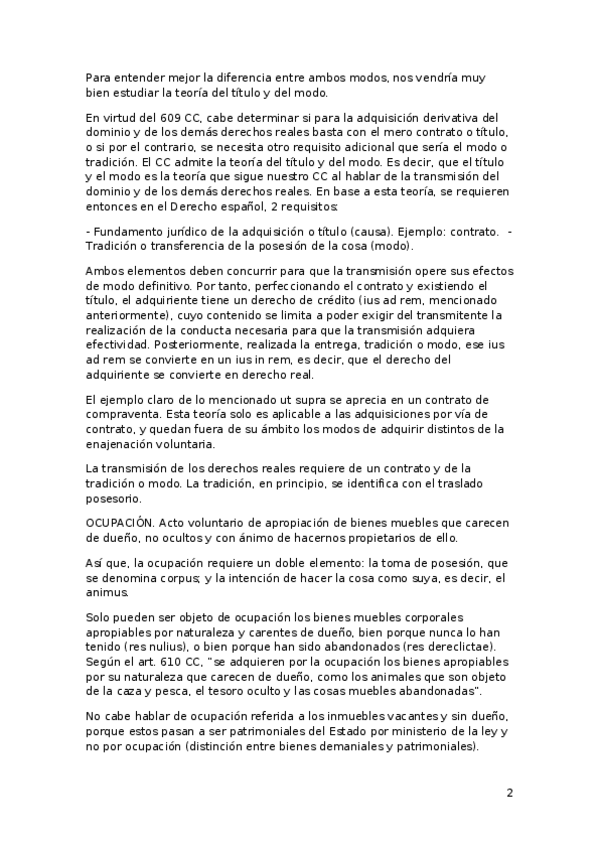 Para entender mejor la diferencia entre ambos modos, nos vendría muy bien estudiar la teoría del título y del modo.

En virtud del 609 CC, cabe determinar si para la adquisición derivativa del dominio y de los demás derechos reales basta con el mero contrato o título, o si por el contrario, se necesita otro requisito adicional que sería el modo o tradición. El CC admite la teoría del título y del modo. Es decir, que el título y el modo es la teoría que sigue nuestro CC al hablar de la transmisión del dominio y de los demás derechos reales. En base a esta teoría, se requieren entonces en el Derecho español, 2 requisitos:

- Fundamento jurídico de la adquisición o título (causa). Ejemplo: contrato. - Tradición o transferencia de la posesión de la cosa (modo).

Ambos elementos deben concurrir para que la transmisión opere sus efectos de modo definitivo. Por tanto, perfeccionando el contrato y existiendo el título, el adquiriente tiene un derecho de crédito (ius ad rem, mencionado anteriormente), cuyo contenido se limita a poder exigir del transmitente la realización de la conducta necesaria para que la transmisión adquiera efectividad. Posteriormente, realizada la entrega, tradición o modo, ese ius ad rem se convierte en un ius in rem, es decir, que el derecho del adquiriente se convierte en derecho real.

El ejemplo claro de lo mencionado ut supra se aprecia en un contrato de compraventa. Esta teoría solo es aplicable a las adquisiciones por vía de contrato, y quedan fuera de su ámbito los modos de adquirir distintos de la enajenación voluntaria.

La transmisión de los derechos reales requiere de un contrato y de la tradición o modo. La tradición, en principio, se identifica con el traslado posesorio.

OCUPACIÓN. Acto voluntario de apropiación de bienes muebles que carecen de dueño, no ocultos y con ánimo de hacernos propietarios de ello.

Así que, la ocupación requiere un doble elemento: la toma de posesión, que se denomina corpus; y la intención de hacer la cosa como suya, es decir, el animus.

Solo pueden ser objeto de ocupación los bienes muebles corporales apropiables por naturaleza y carentes de dueño, bien porque nunca lo han tenido (res nulius), o bien porque han sido abandonados (res dereclictae). Según el art. 610 CC, "se adquieren por la ocupación los bienes apropiables por su naturaleza que carecen de dueño, como los animales que son objeto de la caza y pesca, el tesoro oculto y las cosas muebles abandonadas".

No cabe hablar de ocupación referida a los inmuebles vacantes y sin dueño, porque estos pasan a ser patrimoniales del Estado por ministerio de la ley y no por ocupación (distinción entre bienes demaniales y patrimoniales).

2